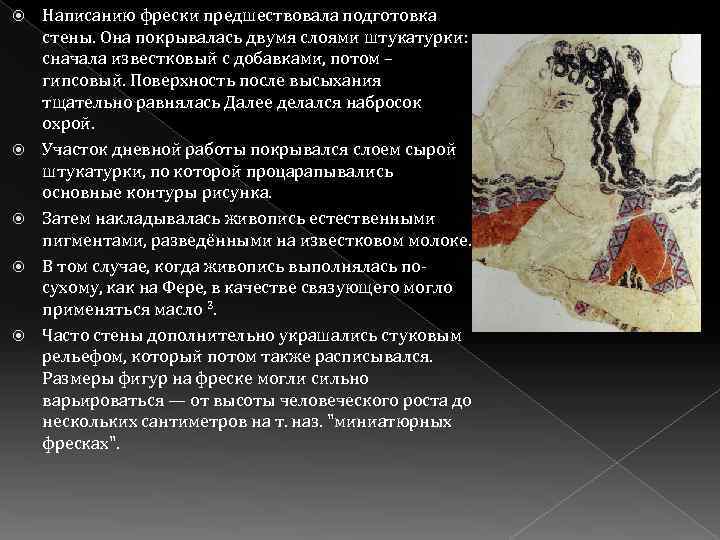 Написанию фрески предшествовала подготовка стены. Она покрывалась двумя слоями штукатурки: сначала известковый с добавками, потом – гипсовый. Поверхность после высыхания тщательно равнялась Далее делался набросок охрой.

Участок дневной работы покрывался слоем сырой штукатурки, по которой процарапывались основные контуры рисунка.

Затем накладывалась живопись естественными пигментами, разведёнными на известковом молоке.

В том случае, когда живопись выполнялась по-сухому, как на Фере, в качестве связующего могло применяться масло $^3$.

Часто стены дополнительно украшались стуковым рельефом, который потом также расписывался. Размеры фигур на фреске могли сильно варьироваться — от высоты человеческого роста до нескольких сантиметров на т. наз. "миниатюрных фресках".